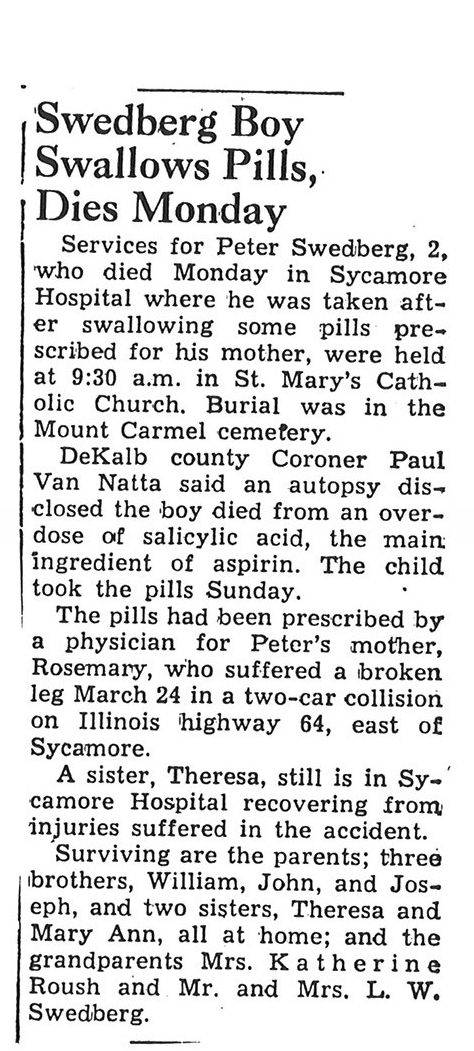 Swedberg Boy Swallows Pills, Dies Monday

Services for Peter Swedberg, 2, who died Monday in Sycamore Hospital where he was taken after swallowing some pills prescribed for his mother, were held at 9:30 a.m. in St. Mary's Catholic Church. Burial was in the Mount Carmel cemetery.

DeKalb county Coroner Paul Van Natta said an autopsy disclosed the boy died from an overdose of salicylic acid, the main ingredient of aspirin. The child took the pills Sunday.

The pills had been prescribed by a physician for Peter's mother, Rosemary, who suffered a broken leg March 24 in a two-car collision on Illinois highway 64, east of Sycamore.

A sister, Theresa, still is in Sycamore Hospital recovering from injuries suffered in the accident.

Surviving are the parents; three brothers, William, John, and Joseph, and two sisters, Theresa and Mary Ann, all at home; and the grandparents Mrs. Katherine Roush and Mr. and Mrs. L. W. Swedberg.